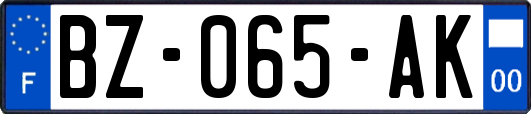 F

BZ-065-AK

00